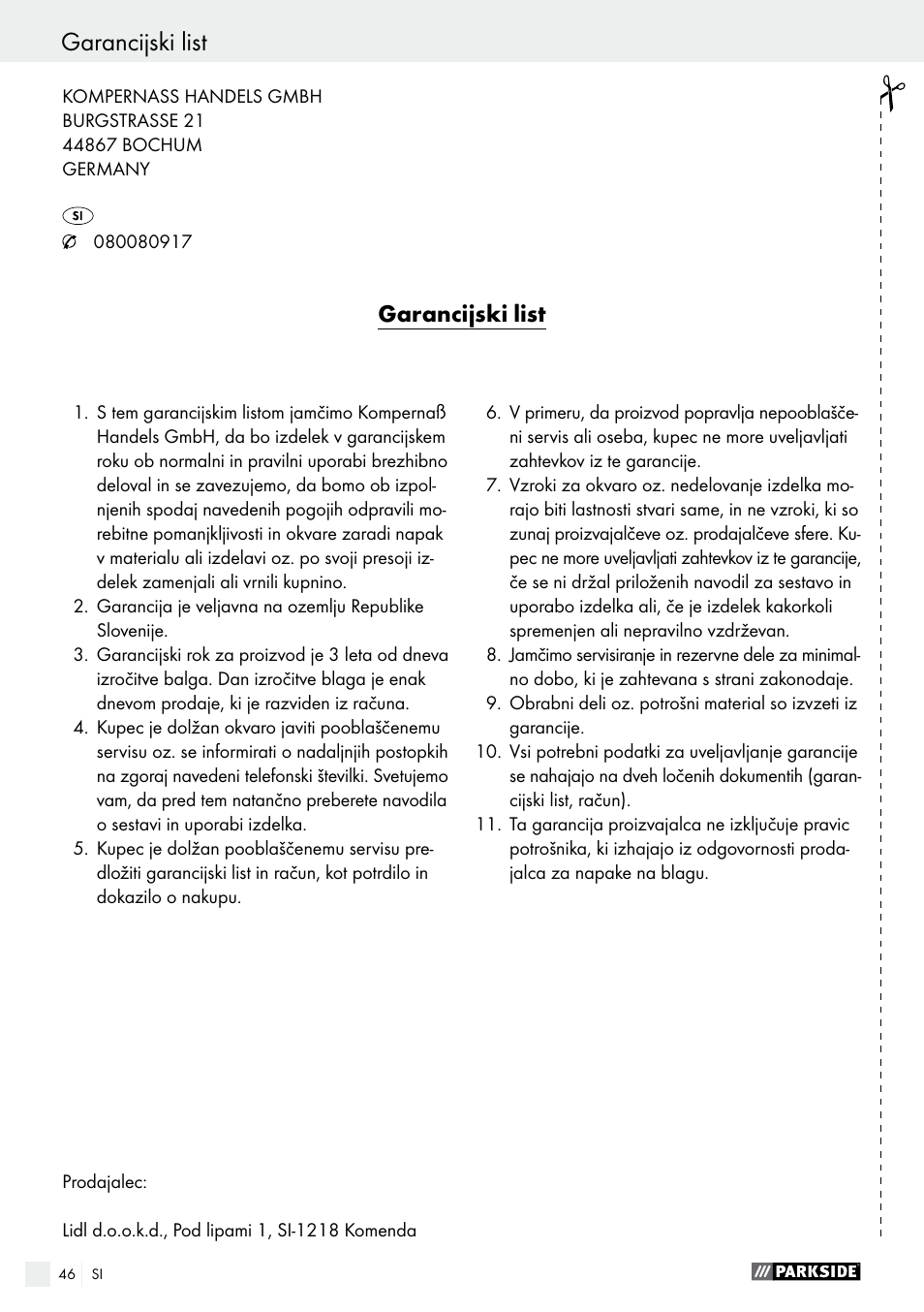 Garancijski list

KOMPERNASS HANDELS GMBH
BURGSTRASSE 21
44867 BOCHUM
GERMANY

SI
080080917

Garancijski list

1. S tem garancijskim listom jamčimo Kompernaß Handels GmbH, da bo izdelek v garancijskem roku ob normalni in pravilni uporabi brezhibno deloval in se zavezujemo, da bomo ob izpolnjenih spodaj navedenih pogojih odpravili morebitne pomanjkljivosti in okvare zaradi napak v materialu ali izdelavi oz. po svoji presoji izdelek zamenjali ali vrnili kupnino.
2. Garancija je veljavna na ozemlju Republike Slovenije.
3. Garancijski rok za proizvod je 3 leta od dneva izročitve balga. Dan izročitve blaga je enak dnevom prodaje, ki je razviden iz računa.
4. Kupec je dolžan okvaro javiti pooblaščenemu servisu oz. se informirati o nadaljnjih postopkih na zgoraj navedeni telefonski številki. Svetujemo vam, da pred tem natančno preberete navodila o sestavi in uporabi izdelka.
5. Kupec je dolžan pooblaščenemu servisu predložiti garancijski list in račun, kot potrdilo in dokazilo o nakupu.
6. V primeru, da proizvod popravlja nepooblaščeni servis ali oseba, kupec ne more uveljavljati zahtevkov iz te garancije.
7. Vzroki za okvaro oz. nedelovanje izdelka morajo biti lastnosti stvari same, in ne vzroki, ki so zunaj proizvajalčeve oz. prodajalčeve sfere. Kupec ne more uveljavljati zahtevkov iz te garancije, če se ni držal priloženih navodil za sestavo in uporabo izdelka ali, če je izdelek kakorkoli spremenjen ali nepravilno vzdrževan.
8. Jamčimo servisiranje in rezervne dele za minimalno dobo, ki je zahtevana s strani zakonodaje.
9. Obrabni deli oz. potrošni material so izvzeti iz garancije.
10. Vsi potrebni podatki za uveljavljanje garancije se nahajajo na dveh ločenih dokumentih (garancijski list, račun).
11. Ta garancija proizvajalca ne izključuje pravic potrošnika, ki izhajajo iz odgovornosti prodajalca za napake na blagu.

Prodajalec:

Lidl d.o.o.k.d., Pod lipami 1, SI-1218 Komenda

46 SI

PARKSIDE